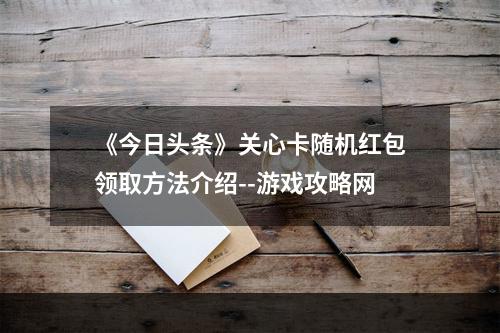 《今日头条》关心卡随机红包领取方法介绍--游戏攻略网